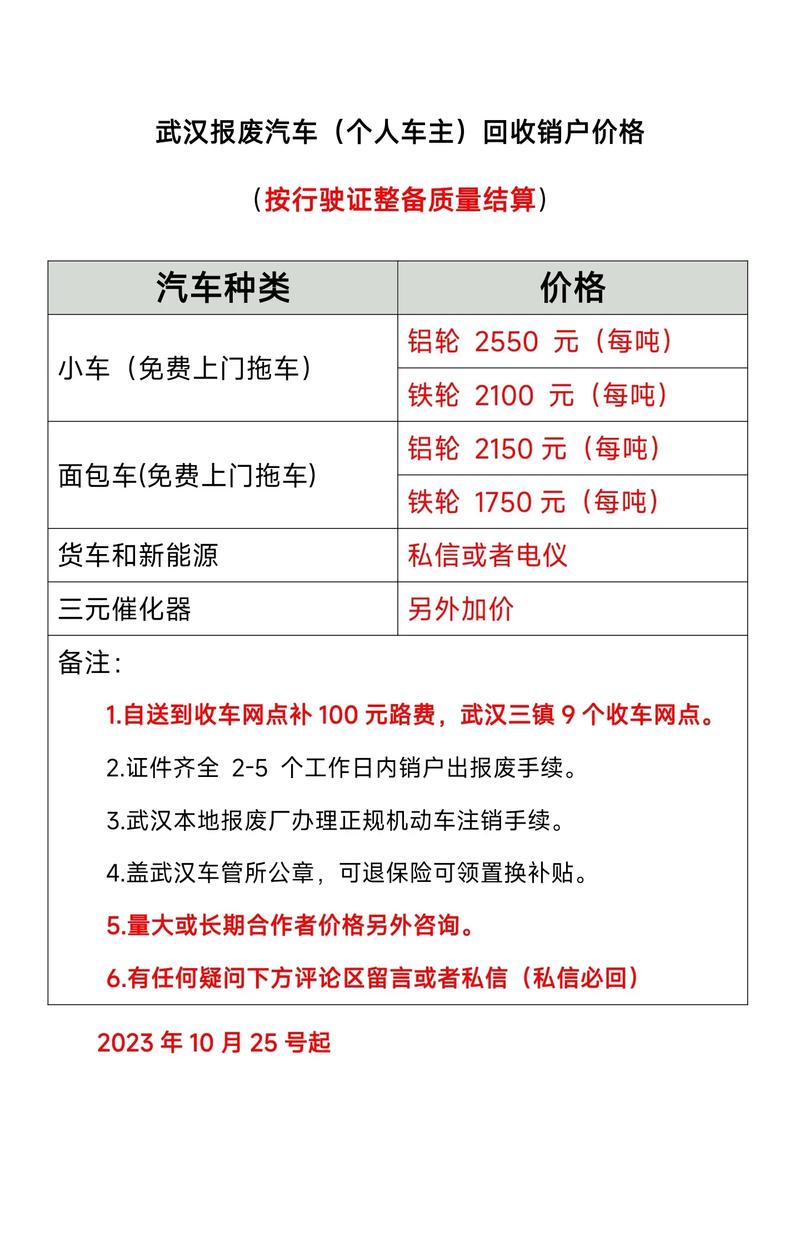 武汉报废汽车（个人车主）回收销户价格

（按行驶证整备质量结算）

| 汽车种类 | 价格 |
|---|---|
| 小车（免费上门拖车） | 铝轮 2550 元（每吨） |
| | 铁轮 2100 元（每吨） |
| 面包车(免费上门拖车) | 铝轮 2150 元（每吨） |
| | 铁轮 1750 元（每吨） |
| 货车和新能源 | 私信或者电仪 |
| 三元催化器 | 另外加价 |

备注：

1.自送到收车网点补 100 元路费，武汉三镇 9 个收车网点。

2.证件齐全 2-5 个工作日内销户出报废手续。

3.武汉本地报废厂办理正规机动车注销手续。

4.盖武汉车管所公章，可退保险可领置换补贴。

5.量大或长期合作者价格另外咨询。

6.有任何疑问下方评论区留言或者私信（私信必回）

2023 年 10 月 25 号起